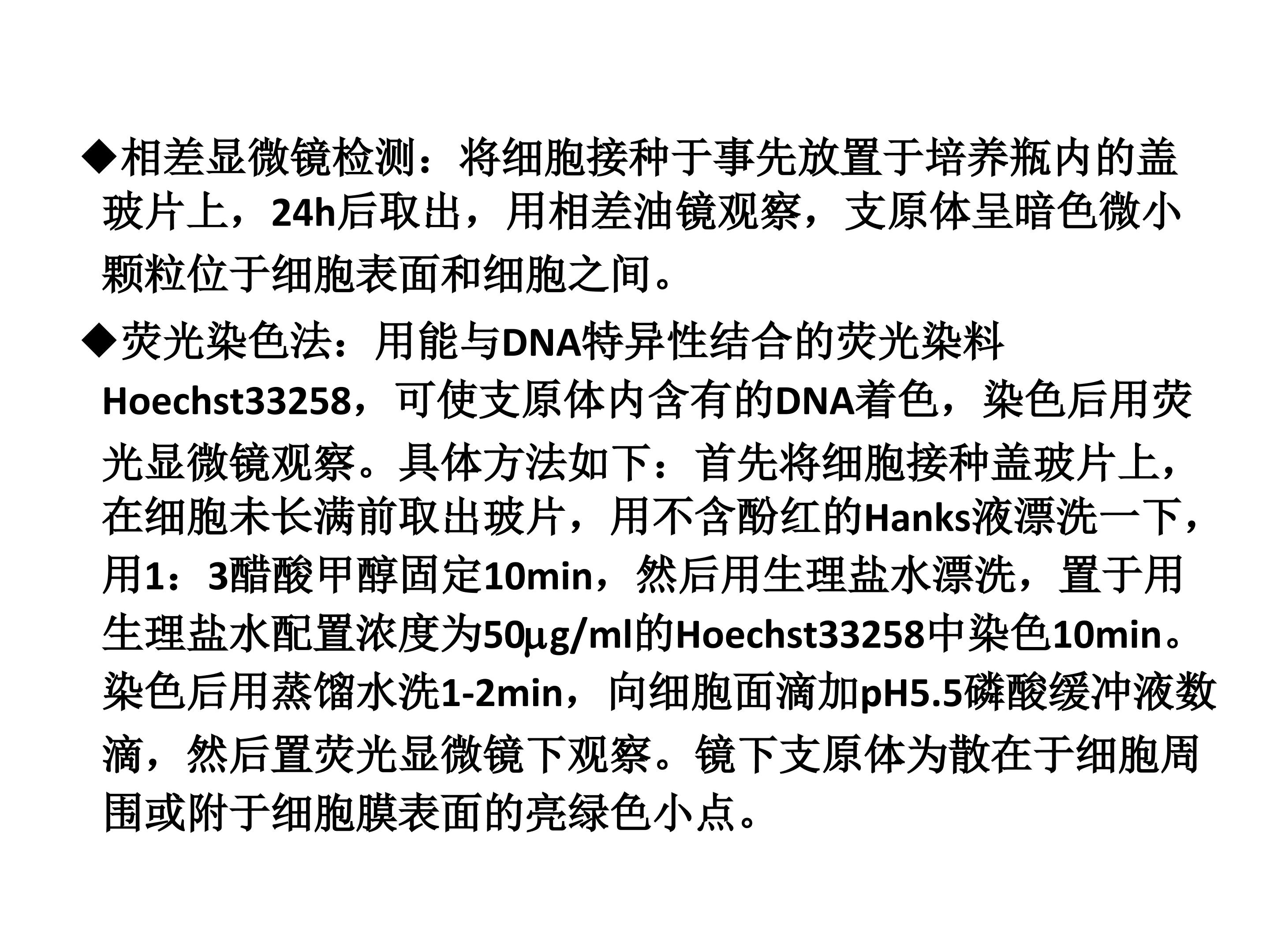 ◆相差显微镜检测：将细胞接种于事先放置于培养瓶内的盖玻片上，24h后取出，用相差油镜观察，支原体呈暗色微小颗粒位于细胞表面和细胞之间。

◆荧光染色法：用能与DNA特异性结合的荧光染料Hoechst33258，可使支原体内含有的DNA着色，染色后用荧光显微镜观察。具体方法如下：首先将细胞接种盖玻片上，在细胞未长满前取出玻片，用不含酚红的Hanks液漂洗一下，用1：3醋酸甲醇固定10min，然后用生理盐水漂洗，置于用生理盐水配置浓度为50μg/ml的Hoechst33258中染色10min。染色后用蒸馏水洗1-2min，向细胞面滴加pH5.5磷酸缓冲液数滴，然后置荧光显微镜下观察。镜下支原体为散在于细胞周围或附于细胞膜表面的亮绿色小点。